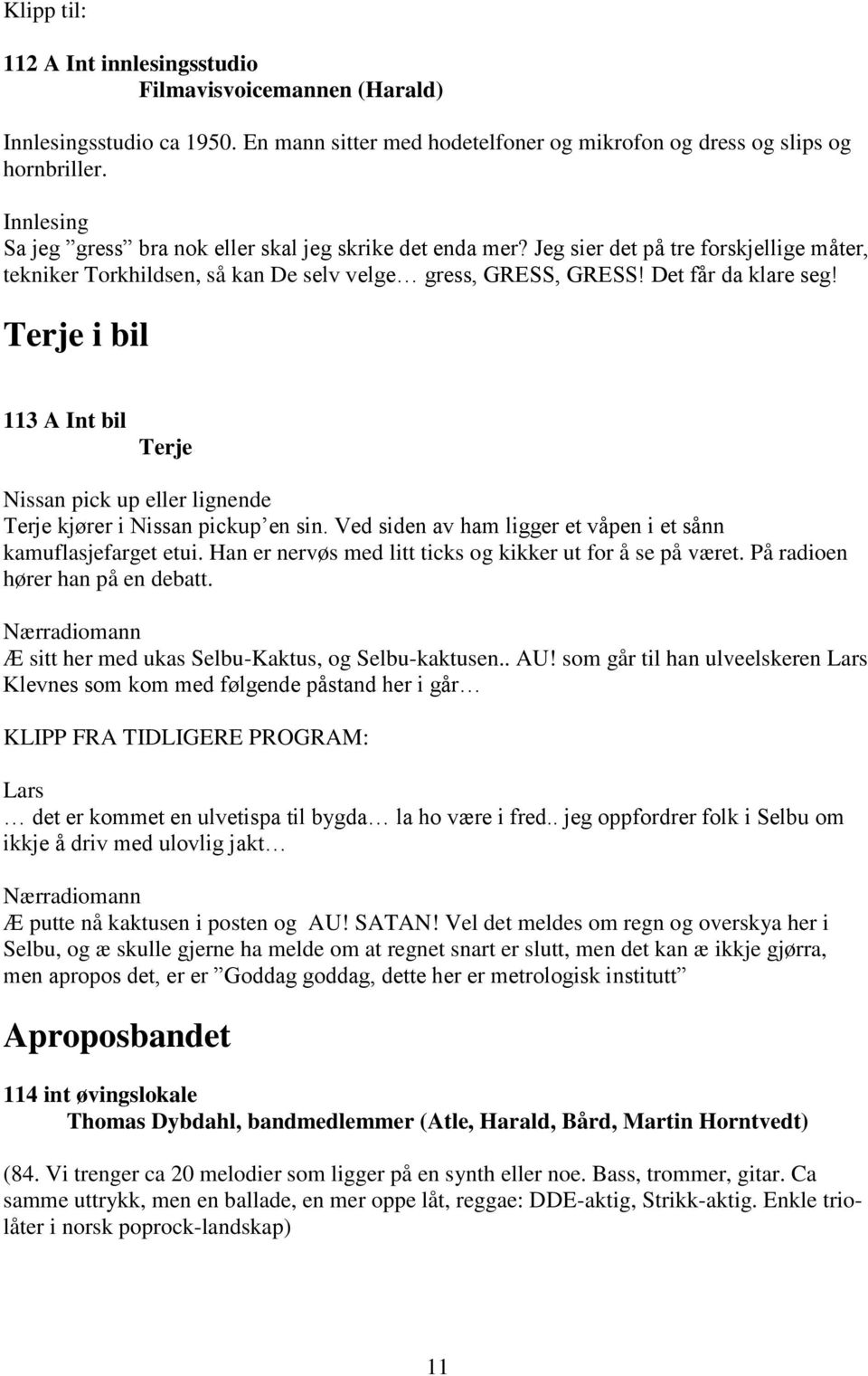 Klipp til:

112 A Int innlesingsstudio
Filmavisvoicemannen (Harald)

Innlesingsstudio ca 1950. En mann sitter med hodetelfoner og mikrofon og dress og slips og hornbriller.

Innlesing
Sa jeg ”gress” bra nok eller skal jeg skrike det enda mer? Jeg sier det på tre forskjellige måter, tekniker Torkhildsen, så kan De selv velge… gress, GRESS, GRESS! Det får da klare seg!

Terje i bil

113 A Int bil
Terje

Nissan pick up eller lignende
Terje kjører i Nissan pickup’en sin. Ved siden av ham ligger et våpen i et sånn kamuflasjefarget etui. Han er nervøs med litt ticks og kikker ut for å se på været. På radioen hører han på en debatt.

Nærradiomann
Æ sitt her med ukas Selbu-Kaktus, og Selbu-kaktusen.. AU! som går til han ulveelskeren Lars Klevnes som kom med følgende påstand her i går…

KLIPP FRA TIDLIGERE PROGRAM:

Lars
… det er kommet en ulvetispa til bygda… la ho være i fred.. jeg oppfordrer folk i Selbu om ikkje å driv med ulovlig jakt…

Nærradiomann
Æ putte nå kaktusen i posten og AU! SATAN! Vel det meldes om regn og overskya her i Selbu, og æ skulle gjerne ha melde om at regnet snart er slutt, men det kan æ ikkje gjørra, men apropos det, er er ”Goddag goddag, dette her er metrologisk institutt”

Aproposbandet

114 int øvingslokale
Thomas Dybdahl, bandmedlemmer (Atle, Harald, Bård, Martin Horntvedt)

(84. Vi trenger ca 20 melodier som ligger på en synth eller noe. Bass, trommer, gitar. Ca samme uttrykk, men en ballade, en mer oppe låt, reggae: DDE-aktig, Strikk-aktig. Enkle triolåter i norsk poprock-landskap)

11